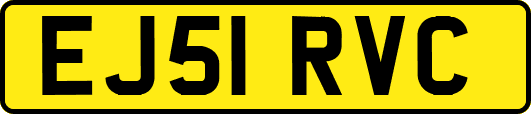 EJ51 RVC